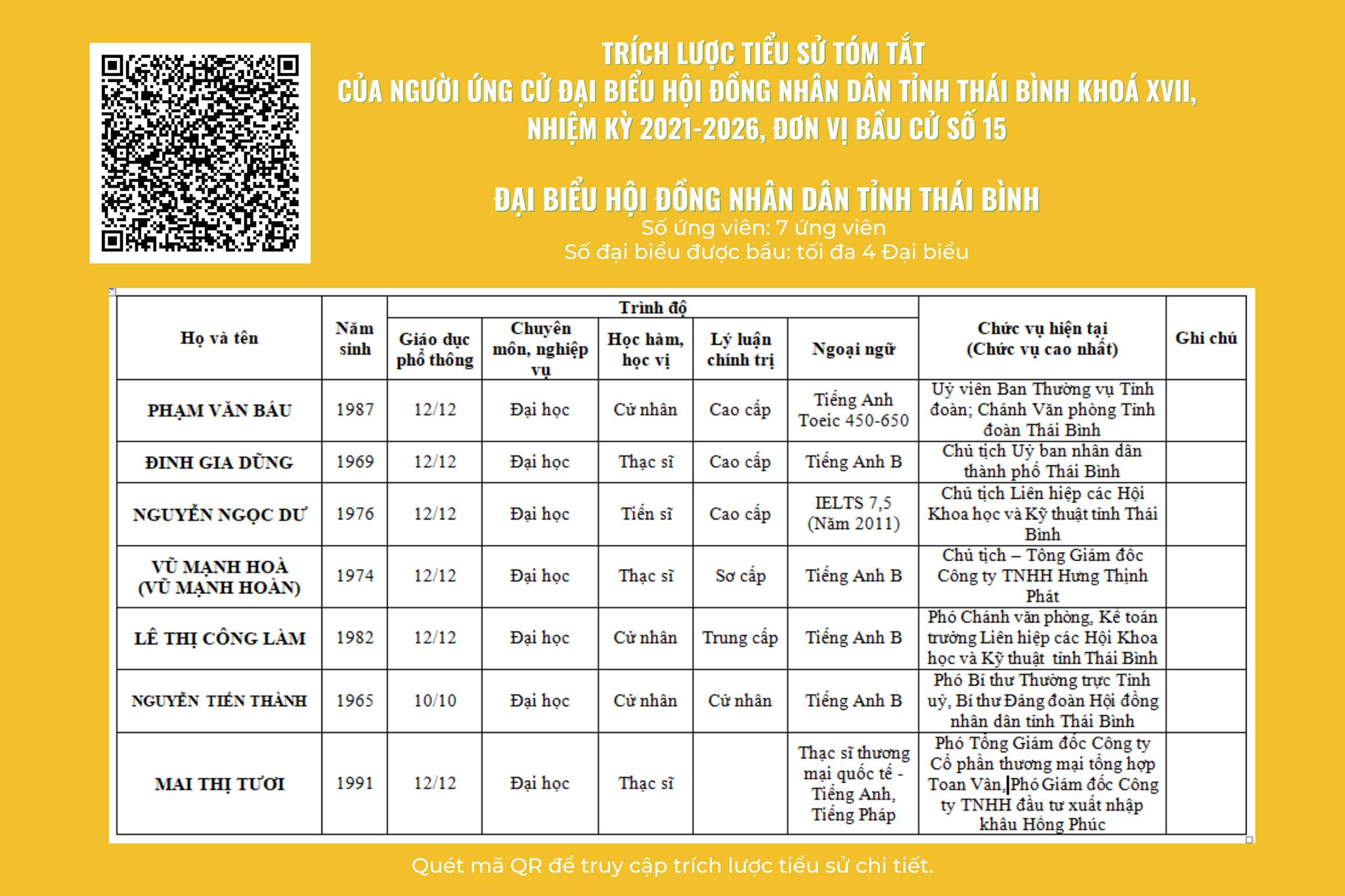 TRÍCH LƯỢC TIỂU SỬ TÓM TẮT
CỦA NGƯỜI ỨNG CỬ ĐẠI BIỂU HỘI ĐỒNG NHÂN DÂN TỈNH THÁI BÌNH KHOÁ XVII, NHIỆM KỲ 2021-2026, ĐƠN VỊ BẦU CỬ SỐ 15

ĐẠI BIỂU HỘI ĐỒNG NHÂN DÂN TỈNH THÁI BÌNH
Số ứng viên: 7 ứng viên
Số đại biểu được bầu: tối đa 4 Đại biểu

| Họ và tên | Năm sinh | Trình độ: Giáo dục phổ thông | Trình độ: Chuyên môn, nghiệp vụ | Trình độ: Học hàm, học vị | Trình độ: Lý luận chính trị | Trình độ: Ngoại ngữ | Chức vụ hiện tại (Chức vụ cao nhất) | Ghi chú |
|---|---|---|---|---|---|---|---|---|
| PHẠM VĂN BÁU | 1987 | 12/12 | Đại học | Cử nhân | Cao cấp | Tiếng Anh Toeic 450-650 | Uỷ viên Ban Thường vụ Tỉnh đoàn; Chánh Văn phòng Tỉnh đoàn Thái Bình | |
| ĐINH GIA DŨNG | 1969 | 12/12 | Đại học | Thạc sĩ | Cao cấp | Tiếng Anh B | Chủ tịch Uỷ ban nhân dân thành phố Thái Bình | |
| NGUYỄN NGỌC DƯ | 1976 | 12/12 | Đại học | Tiến sĩ | Cao cấp | IELTS 7,5 (Năm 2011) | Chủ tịch Liên hiệp các Hội Khoa học và Kỹ thuật tỉnh Thái Bình | |
| VŨ MẠNH HOÀ (VŨ MẠNH HOÀN) | 1974 | 12/12 | Đại học | Thạc sĩ | Sơ cấp | Tiếng Anh B | Chủ tịch – Tổng Giám đốc Công ty TNHH Hưng Thịnh Phát | |
| LÊ THỊ CÔNG LÀM | 1982 | 12/12 | Đại học | Cử nhân | Trung cấp | Tiếng Anh B | Phó Chánh văn phòng, Kế toán trưởng Liên hiệp các Hội Khoa học và Kỹ thuật tỉnh Thái Bình | |
| NGUYỄN TIẾN THÀNH | 1965 | 10/10 | Đại học | Cử nhân | Cử nhân | Tiếng Anh B | Phó Bí thư Thường trực Tỉnh uỷ, Bí thư Đảng đoàn Hội đồng nhân dân tỉnh Thái Bình | |
| MAI THỊ TƯƠI | 1991 | 12/12 | Đại học | Thạc sĩ | | Thạc sĩ thương mại quốc tế - Tiếng Anh, Tiếng Pháp | Phó Tổng Giám đốc Công ty Cổ phần thương mại tổng hợp Toan Vân, Phó Giám đốc Công ty TNHH đầu tư xuất nhập khẩu Hồng Phúc | |

Quét mã QR để truy cập trích lược tiểu sử chi tiết.